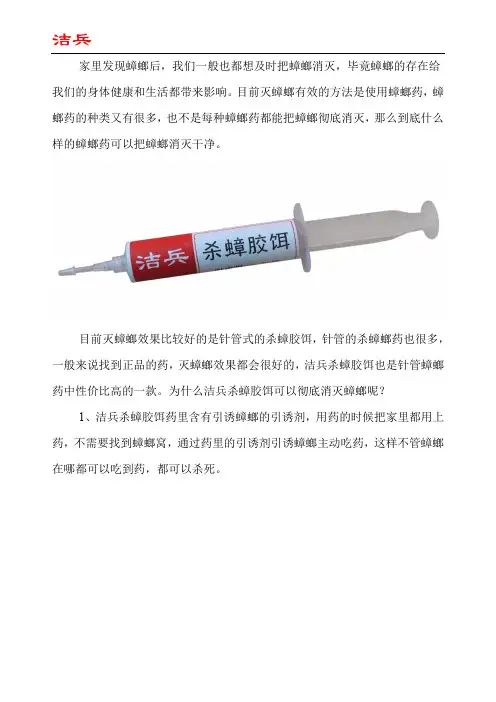 洁兵

家里发现蟑螂后，我们一般也都想及时把蟑螂消灭，毕竟蟑螂的存在给我们的身体健康和生活都带来影响。目前灭蟑螂有效的方法是使用蟑螂药，蟑螂药的种类又有很多，也不是每种蟑螂药都能把蟑螂彻底消灭，那么到底什么样的蟑螂药可以把蟑螂消灭干净。

洁兵 杀蟑胶饵

目前灭蟑螂效果比较好的是针管式的杀蟑胶饵，针管的杀蟑螂药也很多，一般来说找到正品的药，灭蟑螂效果都会很好的，洁兵杀蟑胶饵也是针管蟑螂药中性价比高的一款。为什么洁兵杀蟑胶饵可以彻底消灭蟑螂呢？

1、洁兵杀蟑胶饵药里含有引诱蟑螂的引诱剂，用药的时候把家里都用上药，不需要找到蟑螂窝，通过药里的引诱剂引诱蟑螂主动吃药，这样不管蟑螂在哪都可以吃到药，都可以杀死。